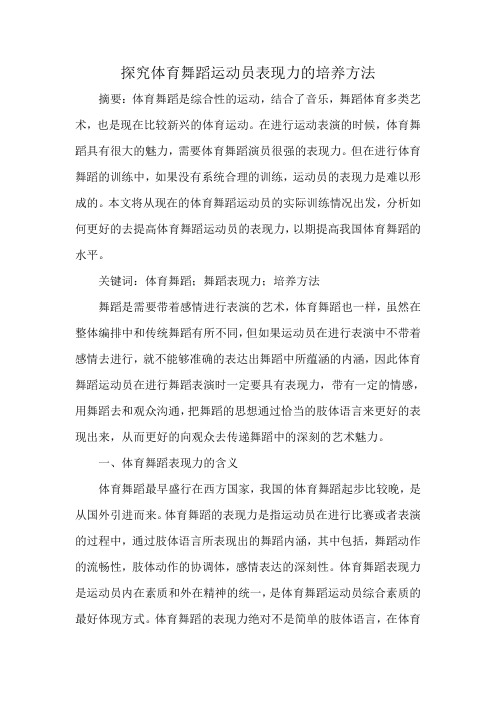 探究体育舞蹈运动员表现力的培养方法

摘要：体育舞蹈是综合性的运动，结合了音乐，舞蹈体育多类艺术，也是现在比较新兴的体育运动。在进行运动表演的时候，体育舞蹈具有很大的魅力，需要体育舞蹈演员很强的表现力。但在进行体育舞蹈的训练中，如果没有系统合理的训练，运动员的表现力是难以形成的。本文将从现在的体育舞蹈运动员的实际训练情况出发，分析如何更好的去提高体育舞蹈运动员的表现力，以期提高我国体育舞蹈的水平。

关键词：体育舞蹈；舞蹈表现力；培养方法

舞蹈是需要带着感情进行表演的艺术，体育舞蹈也一样，虽然在整体编排中和传统舞蹈有所不同，但如果运动员在进行表演中不带着感情去进行，就不能够准确的表达出舞蹈中所蕴涵的内涵，因此体育舞蹈运动员在进行舞蹈表演时一定要具有表现力，带有一定的情感，用舞蹈去和观众沟通，把舞蹈的思想通过恰当的肢体语言来更好的表现出来，从而更好的向观众去传递舞蹈中的深刻的艺术魅力。

一、体育舞蹈表现力的含义

体育舞蹈最早盛行在西方国家，我国的体育舞蹈起步比较晚，是从国外引进而来。体育舞蹈的表现力是指运动员在进行比赛或者表演的过程中，通过肢体语言所表现出的舞蹈内涵，其中包括，舞蹈动作的流畅性，肢体动作的协调体，感情表达的深刻性。体育舞蹈表现力是运动员内在素质和外在精神的统一，是体育舞蹈运动员综合素质的最好体现方式。体育舞蹈的表现力绝对不是简单的肢体语言，在体育